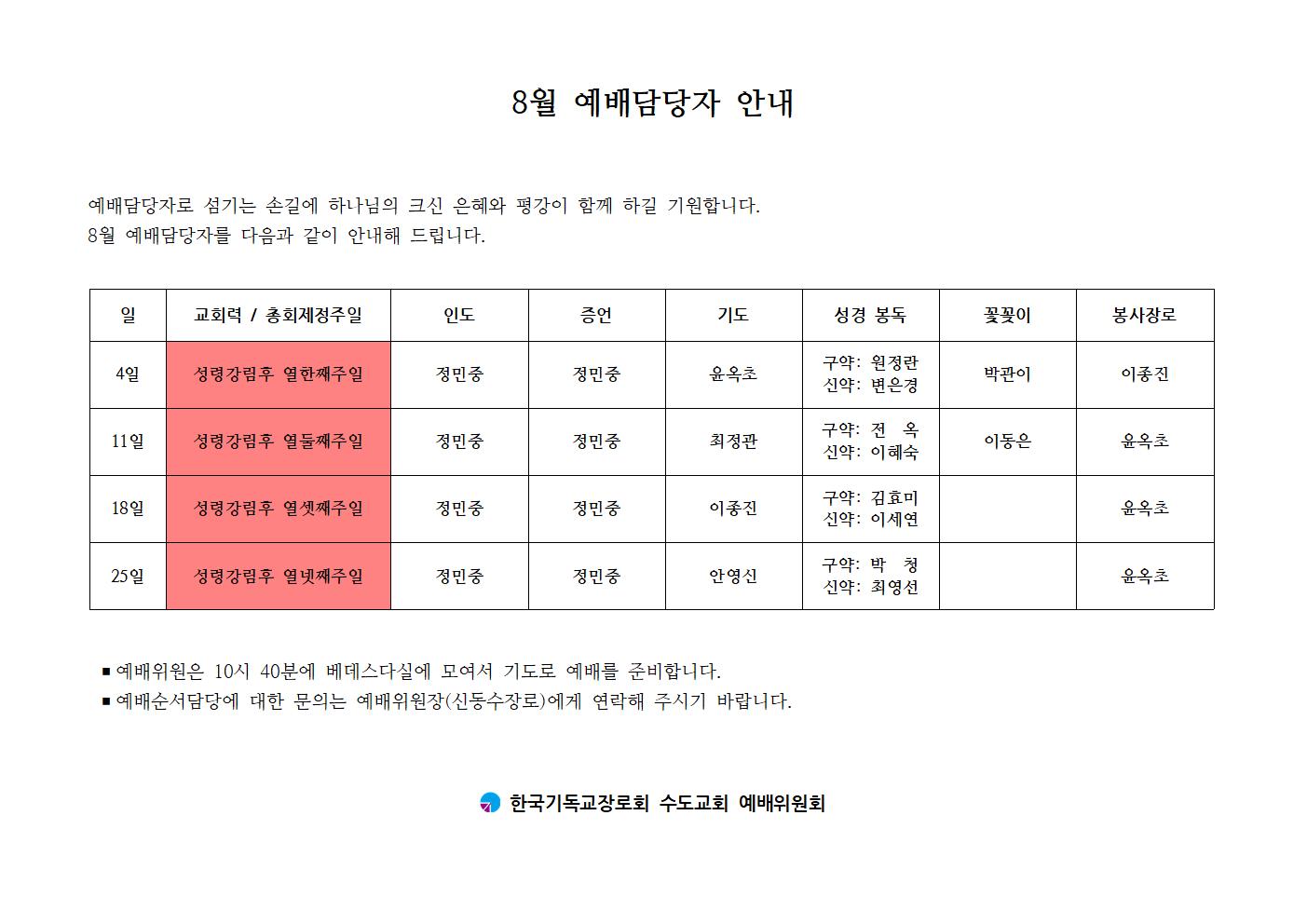 8월 예배담당자 안내

예배담당자로 섬기는 손길에 하나님의 크신 은혜와 평강이 함께 하길 기원합니다.
8월 예배담당자를 다음과 같이 안내해 드립니다.

| 일 | 교회력 / 총회제정주일 | 인도 | 증언 | 기도 | 성경 봉독 | 꽃꽂이 | 봉사장로 |
|---|---|---|---|---|---|---|---|
| 4일 | 성령강림후 열한째주일 | 정민중 | 정민중 | 윤옥초 | 구약: 원정란 신약: 변은경 | 박관이 | 이종진 |
| 11일 | 성령강림후 열둘째주일 | 정민중 | 정민중 | 최정관 | 구약: 전 옥 신약: 이혜숙 | 이동은 | 윤옥초 |
| 18일 | 성령강림후 열셋째주일 | 정민중 | 정민중 | 이종진 | 구약: 김효미 신약: 이세연 | | 윤옥초 |
| 25일 | 성령강림후 열넷째주일 | 정민중 | 정민중 | 안영신 | 구약: 박 청 신약: 최영선 | | 윤옥초 |

■ 예배위원은 10시 40분에 베데스다실에 모여서 기도로 예배를 준비합니다.
■ 예배순서담당에 대한 문의는 예배위원장(신동수장로)에게 연락해 주시기 바랍니다.

한국기독교장로회 수도교회 예배위원회